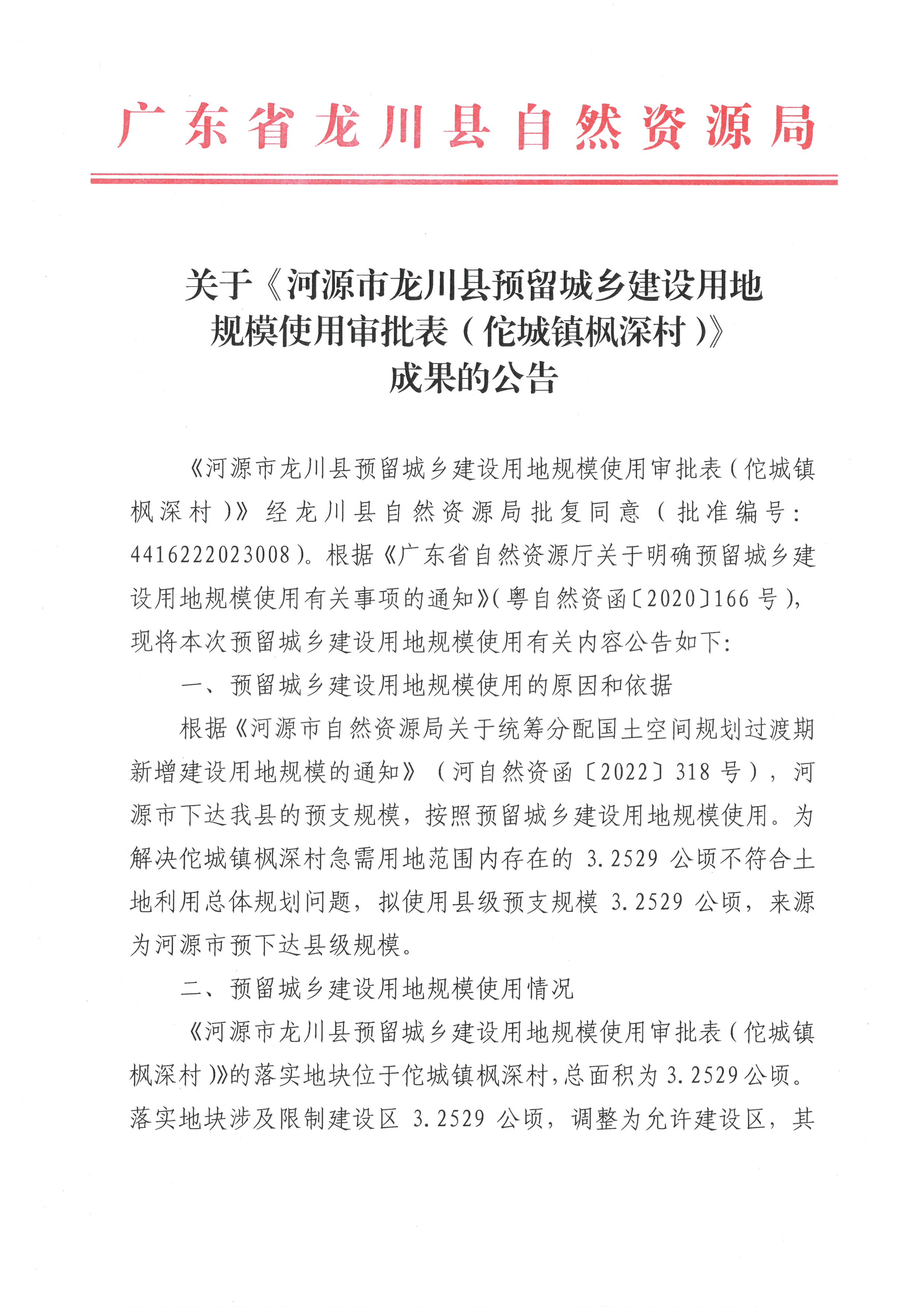 广东省龙川县自然资源局

关于《河源市龙川县预留城乡建设用地规模使用审批表（佗城镇枫深村）》成果的公告

《河源市龙川县预留城乡建设用地规模使用审批表（佗城镇枫深村）》经龙川县自然资源局批复同意（批准编号：4416222023008）。根据《广东省自然资源厅关于明确预留城乡建设用地规模使用有关事项的通知》（粤自然资函〔2020〕166号），现将本次预留城乡建设用地规模使用有关内容公告如下：

一、预留城乡建设用地规模使用的原因和依据

根据《河源市自然资源局关于统筹分配国土空间规划过渡期新增建设用地规模的通知》（河自然资函〔2022〕318号），河源市下达我县的预支规模，按照预留城乡建设用地规模使用。为解决佗城镇枫深村急需用地范围内存在的3.2529公顷不符合土地利用总体规划问题，拟使用县级预支规模3.2529公顷，来源为河源市预下达县级规模。

二、预留城乡建设用地规模使用情况

《河源市龙川县预留城乡建设用地规模使用审批表（佗城镇枫深村）》的落实地块位于佗城镇枫深村，总面积为3.2529公顷。落实地块涉及限制建设区3.2529公顷，调整为允许建设区，其